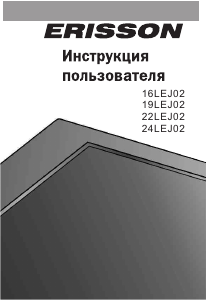 ERISSON

Инструкция пользователя

16LEJ02
19LEJ02
22LEJ02
24LEJ02